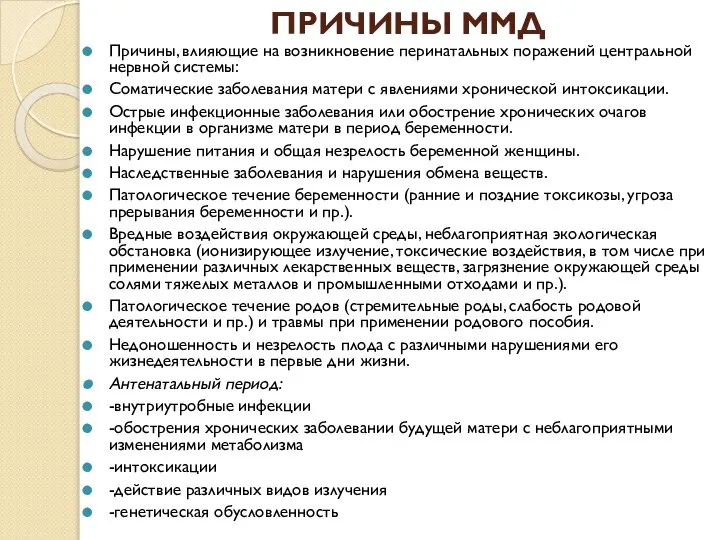 ПРИЧИНЫ ММД

Причины, влияющие на возникновение перинатальных поражений центральной нервной системы:

Соматические заболевания матери с явлениями хронической интоксикации.

Острые инфекционные заболевания или обострение хронических очагов инфекции в организме матери в период беременности.

Нарушение питания и общая незрелость беременной женщины.

Наследственные заболевания и нарушения обмена веществ.

Патологическое течение беременности (ранние и поздние токсикозы, угроза прерывания беременности и пр.).

Вредные воздействия окружающей среды, неблагоприятная экологическая обстановка (ионизирующее излучение, токсические воздействия, в том числе при применении различных лекарственных веществ, загрязнение окружающей среды солями тяжелых металлов и промышленными отходами и пр.).

Патологическое течение родов (стремительные роды, слабость родовой деятельности и пр.) и травмы при применении родового пособия.

Недоношенность и незрелость плода с различными нарушениями его жизнедеятельности в первые дни жизни.

Антенатальный период:

-внутриутробные инфекции

-обострения хронических заболевании будущей матери с неблагоприятными изменениями метаболизма

-интоксикации

-действие различных видов излучения

-генетическая обусловленность